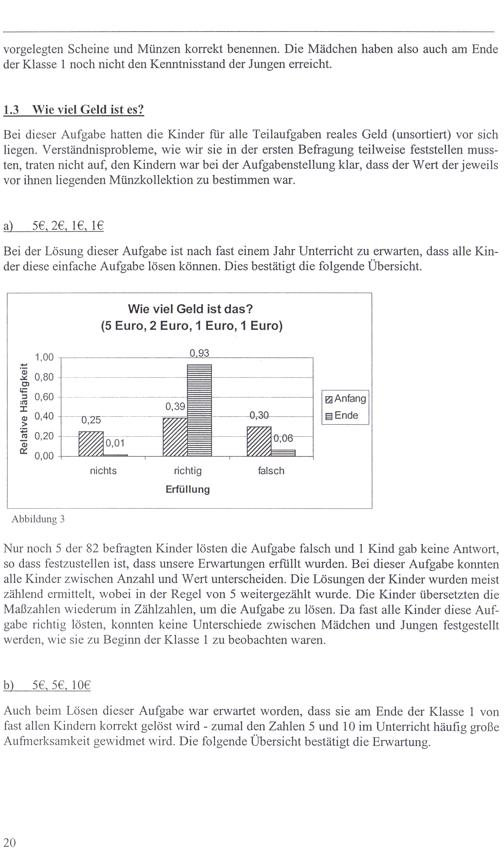 vorgelegten Scheine und Münzen korrekt benennen. Die Mädchen haben also auch am Ende der Klasse 1 noch nicht den Kenntnisstand der Jungen erreicht.

1.3 Wie viel Geld ist es?

Bei dieser Aufgabe hatten die Kinder für alle Teilaufgaben reales Geld (unsortiert) vor sich liegen. Verständnisprobleme, wie wir sie in der ersten Befragung teilweise feststellen mussten, traten nicht auf, den Kindern war bei der Aufgabenstellung klar, dass der Wert der jeweils vor ihnen liegenden Münzkollektion zu bestimmen war.

a) 5€, 2€, 1€, 1€

Bei der Lösung dieser Aufgabe ist nach fast einem Jahr Unterricht zu erwarten, dass alle Kinder diese einfache Aufgabe lösen können. Dies bestätigt die folgende Übersicht.

Wie viel Geld ist das?
(5 Euro, 2 Euro, 1 Euro, 1 Euro)

Relative Häufigkeit
1,00
0,80
0,60
0,40
0,20
0,00

0,25
0,01
0,39
0,93
0,30
0,06

nichts
richtig
falsch
Erfüllung

Anfang
Ende

Abbildung 3

Nur noch 5 der 82 befragten Kinder lösten die Aufgabe falsch und 1 Kind gab keine Antwort, so dass festzustellen ist, dass unsere Erwartungen erfüllt wurden. Bei dieser Aufgabe konnten alle Kinder zwischen Anzahl und Wert unterscheiden. Die Lösungen der Kinder wurden meist zählend ermittelt, wobei in der Regel von 5 weitergezählt wurde. Die Kinder übersetzten die Maßzahlen wiederum in Zählzahlen, um die Aufgabe zu lösen. Da fast alle Kinder diese Aufgabe richtig lösten, konnten keine Unterschiede zwischen Mädchen und Jungen festgestellt werden, wie sie zu Beginn der Klasse 1 zu beobachten waren.

b) 5€, 5€, 10€

Auch beim Lösen dieser Aufgabe war erwartet worden, dass sie am Ende der Klasse 1 von fast allen Kindern korrekt gelöst wird - zumal den Zahlen 5 und 10 im Unterricht häufig große Aufmerksamkeit gewidmet wird. Die folgende Übersicht bestätigt die Erwartung.

20